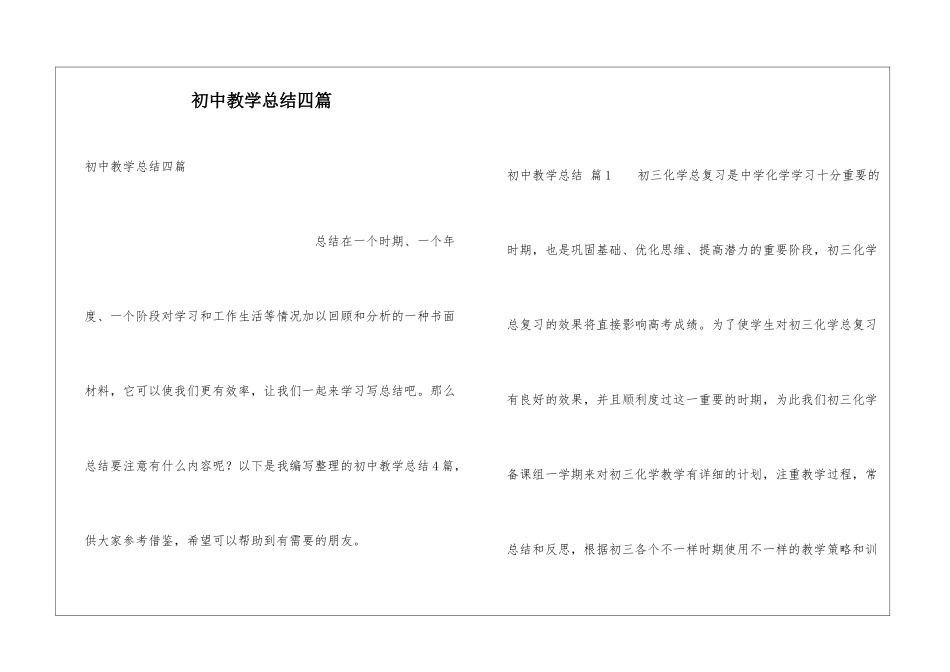 初中教学总结四篇

初中教学总结四篇

总结在一个时期、一个年度、一个阶段对学习和工作生活等情况加以回顾和分析的一种书面材料，它可以使我们更有效率，让我们一起来学习写总结吧。那么总结要注意有什么内容呢？以下是我编写整理的初中教学总结4篇，供大家参考借鉴，希望可以帮助到有需要的朋友。

初中教学总结 篇1 初三化学总复习是中学化学学习十分重要的时期，也是巩固基础、优化思维、提高潜力的重要阶段，初三化学总复习的效果将直接影响高考成绩。为了使学生对初三化学总复习有良好的效果，并且顺利度过这一重要的时期，为此我们初三化学备课组一学期来对初三化学教学有详细的计划，注重教学过程，常总结和反思，根据初三各个不一样时期使用不一样的教学策略和训